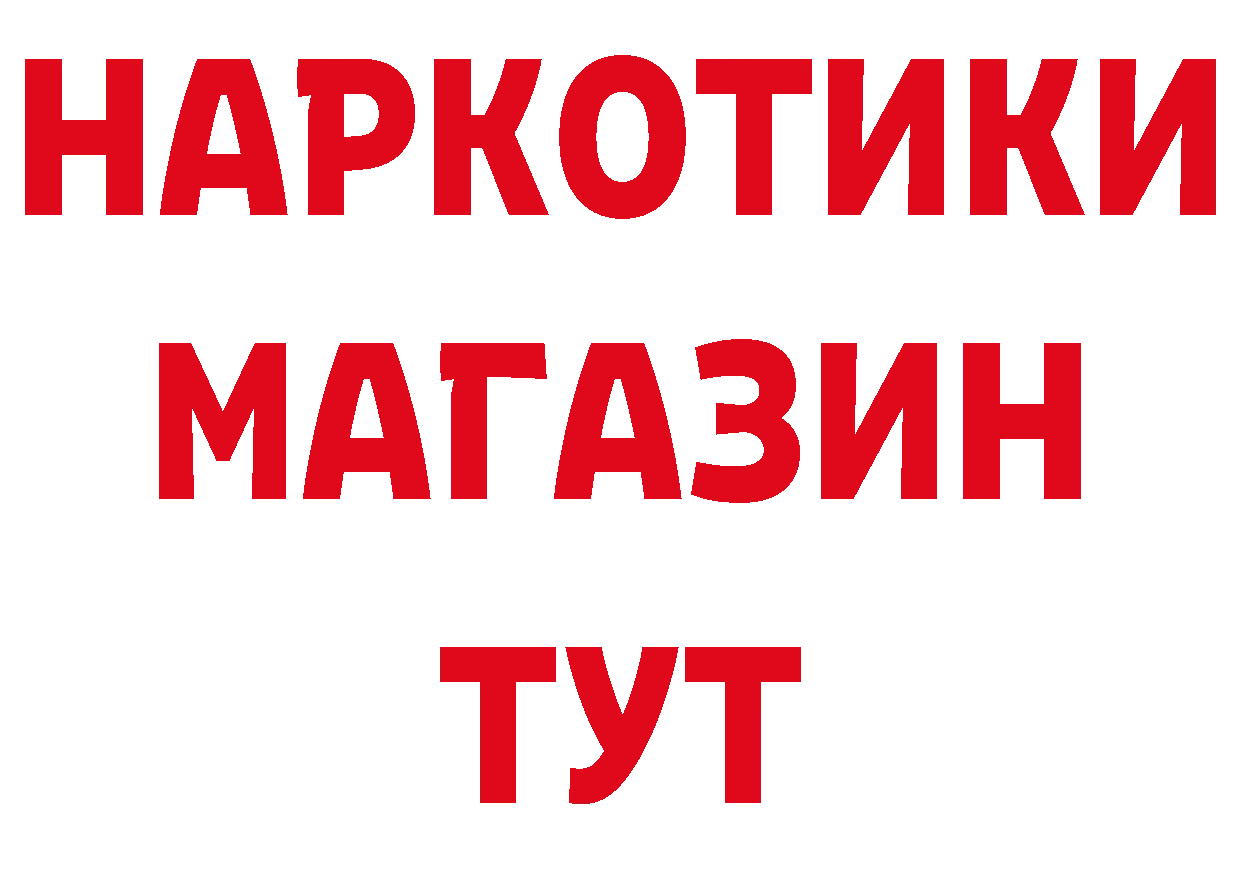 НАРКОТИКИ
МАГАЗИН
ТУТ